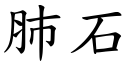 肺石